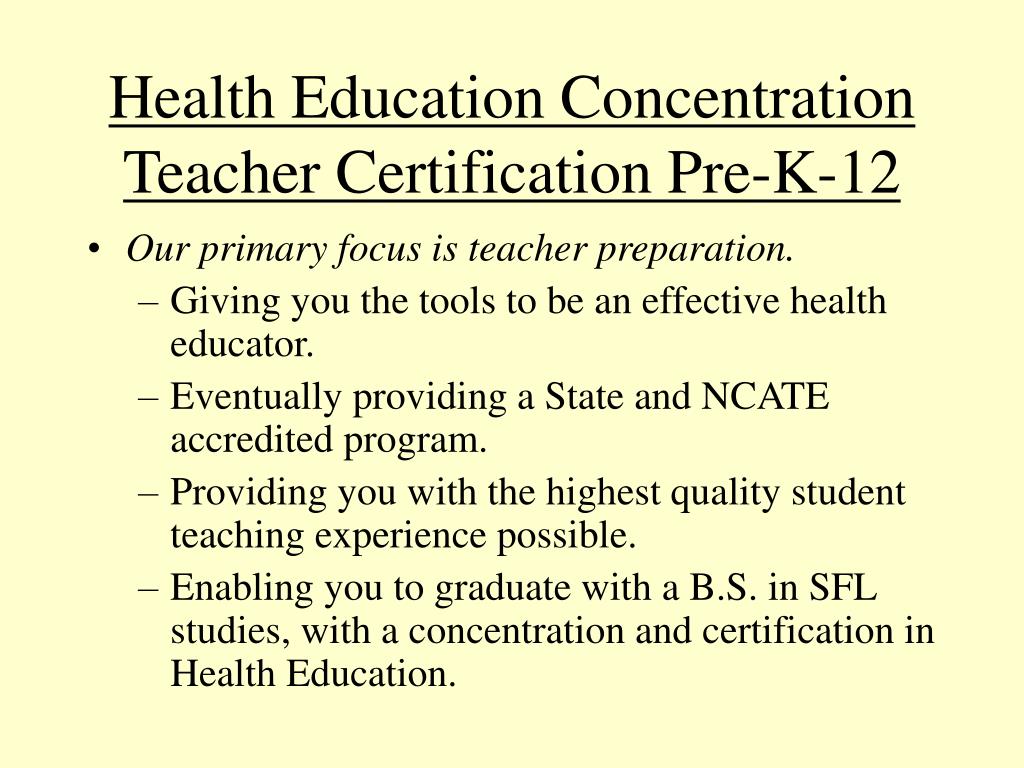 Health Education Concentration Teacher Certification Pre-K-12

• Our primary focus is teacher preparation.
– Giving you the tools to be an effective health educator.
– Eventually providing a State and NCATE accredited program.
– Providing you with the highest quality student teaching experience possible.
– Enabling you to graduate with a B.S. in SFL studies, with a concentration and certification in Health Education.